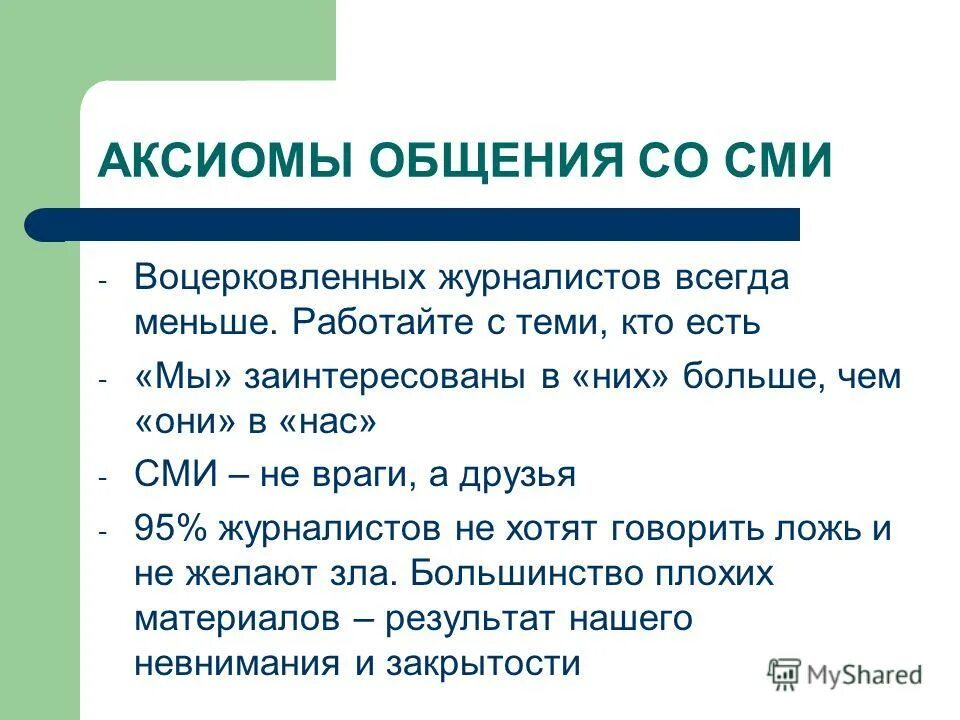 АКСИОМЫ ОБЩЕНИЯ СО СМИ

- Воцерковленных журналистов всегда меньше. Работайте с теми, кто есть
- «Мы» заинтересованы в «них» больше, чем «они» в «нас»
- СМИ – не враги, а друзья
- 95% журналистов не хотят говорить ложь и не желают зла. Большинство плохих материалов – результат нашего невнимания и закрытости

MyShared